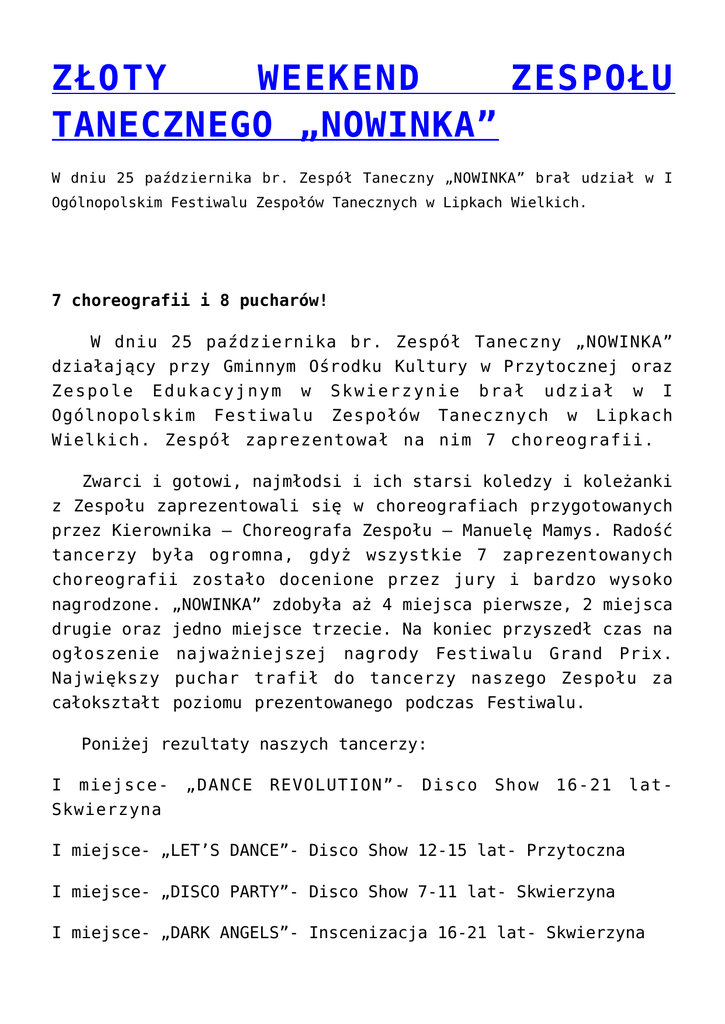 ZŁOTY WEEKEND ZESPOŁU TANECZNEGO „NOWINKA”

W dniu 25 października br. Zespół Taneczny „NOWINKA” brał udział w I Ogólnopolskim Festiwalu Zespołów Tanecznych w Lipkach Wielkich.

7 choreografii i 8 pucharów!

W dniu 25 października br. Zespół Taneczny „NOWINKA” działający przy Gminnym Ośrodku Kultury w Przytocznej oraz Zespole Edukacyjnym w Skwierzynie brał udział w I Ogólnopolskim Festiwalu Zespołów Tanecznych w Lipkach Wielkich. Zespół zaprezentował na nim 7 choreografii.

Zwarci i gotowi, najmłodsi i ich starsi koledzy i koleżanki z Zespołu zaprezentowali się w choreografiach przygotowanych przez Kierownika – Choreografa Zespołu – Manuelę Mamys. Radość tancerzy była ogromna, gdyż wszystkie 7 zaprezentowanych choreografii zostało docenione przez jury i bardzo wysoko nagrodzone. „NOWINKA” zdobyła aż 4 miejsca pierwsze, 2 miejsca drugie oraz jedno miejsce trzecie. Na koniec przyszedł czas na ogłoszenie najważniejszej nagrody Festiwalu Grand Prix. Największy puchar trafił do tancerzy naszego Zespołu za całokształt poziomu prezentowanego podczas Festiwalu.

Poniżej rezultaty naszych tancerzy:

I miejsce- „DANCE REVOLUTION”- Disco Show 16-21 lat- Skwierzyna

I miejsce- „LET’S DANCE”- Disco Show 12-15 lat- Przytoczna

I miejsce- „DISCO PARTY”- Disco Show 7-11 lat- Skwierzyna

I miejsce- „DARK ANGELS”- Inscenizacja 16-21 lat- Skwierzyna